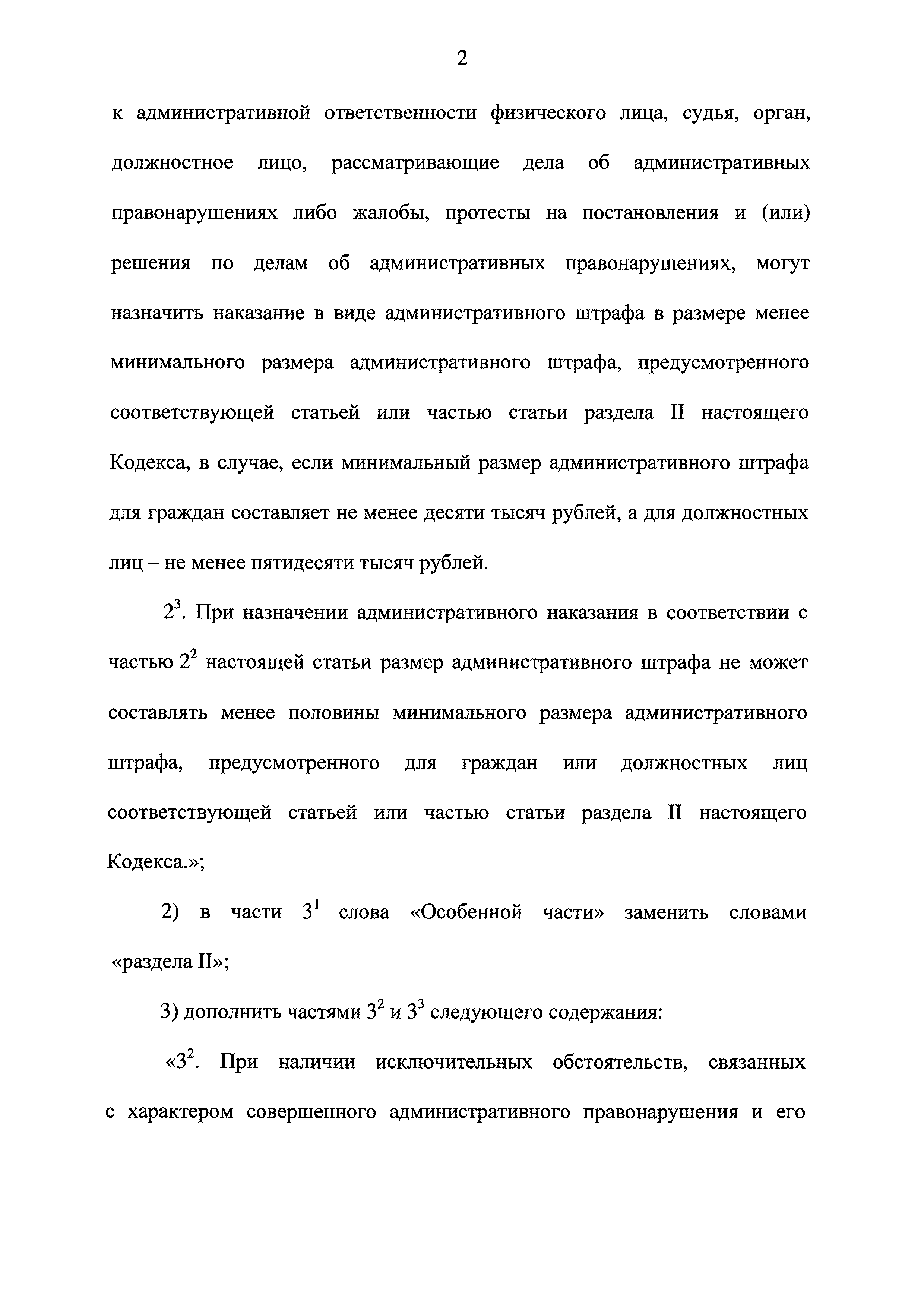 2

к административной ответственности физического лица, судья, орган, должностное лицо, рассматривающие дела об административных правонарушениях либо жалобы, протесты на постановления и (или) решения по делам об административных правонарушениях, могут назначить наказание в виде административного штрафа в размере менее минимального размера административного штрафа, предусмотренного соответствующей статьей или частью статьи раздела II настоящего Кодекса, в случае, если минимальный размер административного штрафа для граждан составляет не менее десяти тысяч рублей, а для должностных лиц – не менее пятидесяти тысяч рублей.

$2^3$. При назначении административного наказания в соответствии с частью $2^2$ настоящей статьи размер административного штрафа не может составлять менее половины минимального размера административного штрафа, предусмотренного для граждан или должностных лиц соответствующей статьей или частью статьи раздела II настоящего Кодекса.»;

2) в части $3^1$ слова «Особенной части» заменить словами «раздела II»;

3) дополнить частями $3^2$ и $3^3$ следующего содержания:

«$3^2$. При наличии исключительных обстоятельств, связанных с характером совершенного административного правонарушения и его